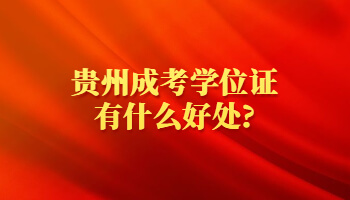 贵州成考学位证
有什么好处?